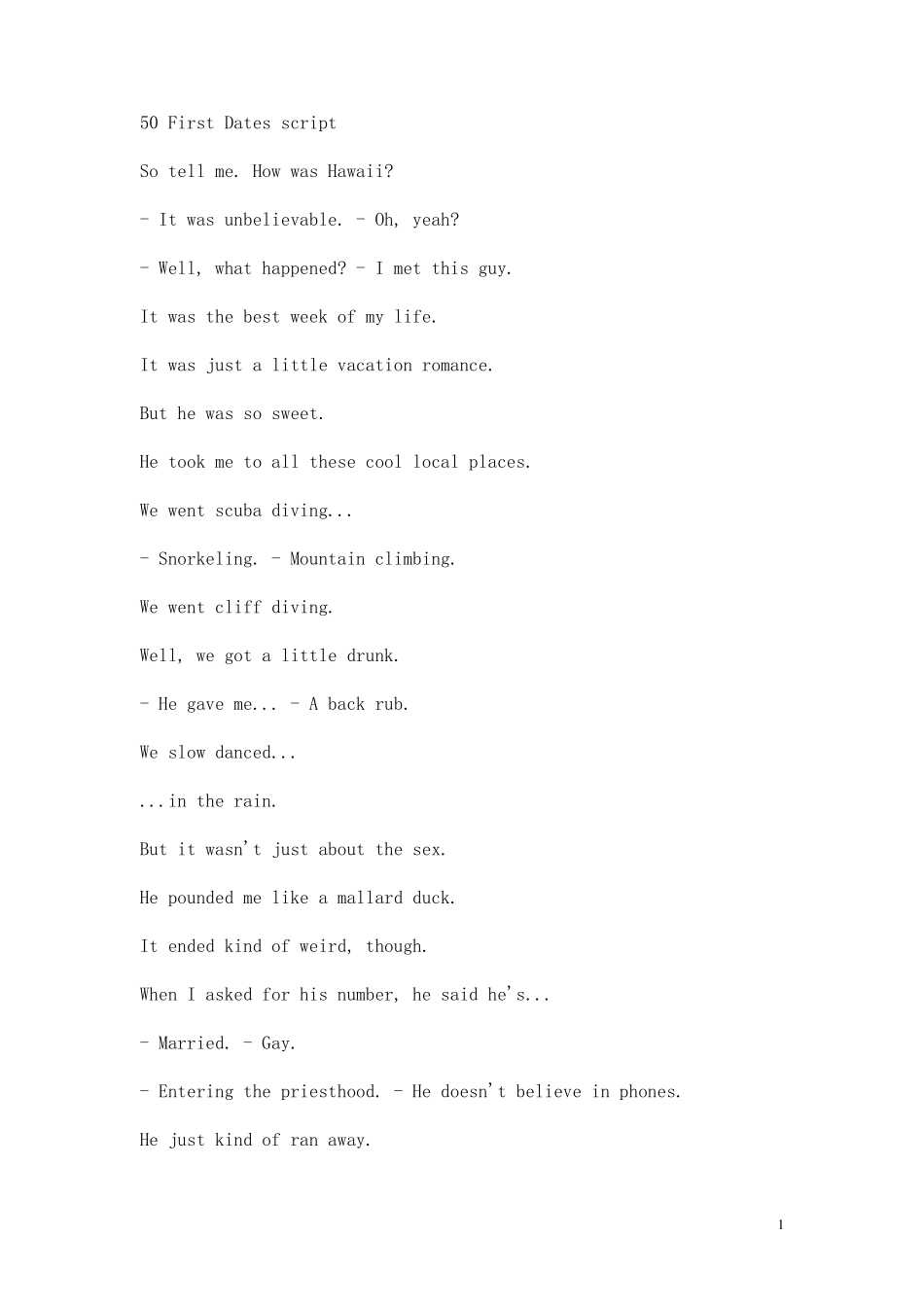 50 First Dates script

So tell me. How was Hawaii?

- It was unbelievable. - Oh, yeah?

- Well, what happened? - I met this guy.

It was the best week of my life.

It was just a little vacation romance.

But he was so sweet.

He took me to all these cool local places.

We went scuba diving...

- Snorkeling. - Mountain climbing.

We went cliff diving.

Well, we got a little drunk.

- He gave me... - A back rub.

We slow danced...

...in the rain.

But it wasn't just about the sex.

He pounded me like a mallard duck.

It ended kind of weird, though.

When I asked for his number, he said he's...

- Married. - Gay.

- Entering the priesthood. - He doesn't believe in phones.

He just kind of ran away.

1